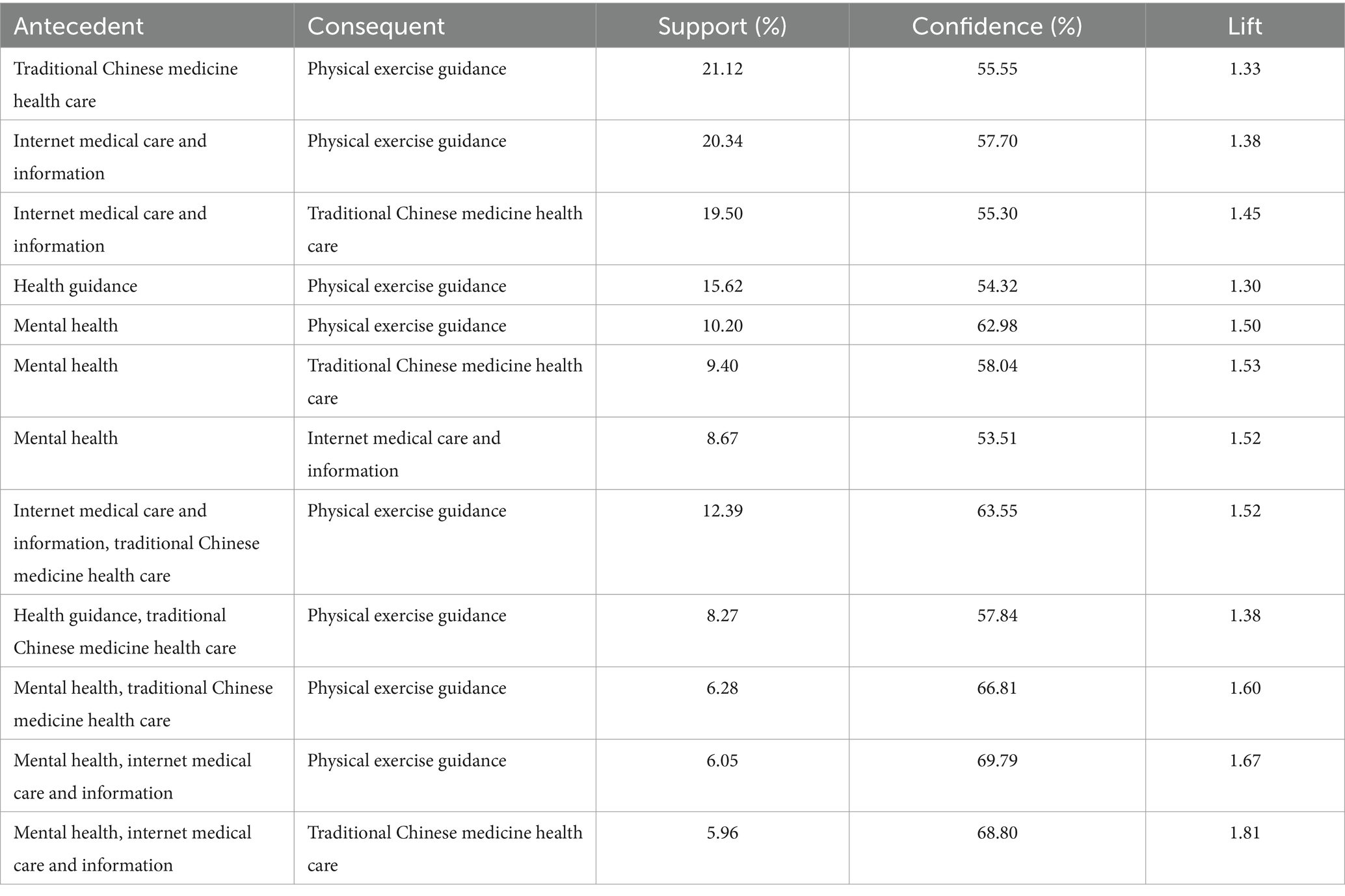 | Antecedent | Consequent | Support (%) | Confidence (%) | Lift |
|---|---|---|---|---|
| Traditional Chinese medicine health care | Physical exercise guidance | 21.12 | 55.55 | 1.33 |
| Internet medical care and information | Physical exercise guidance | 20.34 | 57.70 | 1.38 |
| Internet medical care and information | Traditional Chinese medicine health care | 19.50 | 55.30 | 1.45 |
| Health guidance | Physical exercise guidance | 15.62 | 54.32 | 1.30 |
| Mental health | Physical exercise guidance | 10.20 | 62.98 | 1.50 |
| Mental health | Traditional Chinese medicine health care | 9.40 | 58.04 | 1.53 |
| Mental health | Internet medical care and information | 8.67 | 53.51 | 1.52 |
| Internet medical care and information, traditional Chinese medicine health care | Physical exercise guidance | 12.39 | 63.55 | 1.52 |
| Health guidance, traditional Chinese medicine health care | Physical exercise guidance | 8.27 | 57.84 | 1.38 |
| Mental health, traditional Chinese medicine health care | Physical exercise guidance | 6.28 | 66.81 | 1.60 |
| Mental health, internet medical care and information | Physical exercise guidance | 6.05 | 69.79 | 1.67 |
| Mental health, internet medical care and information | Traditional Chinese medicine health care | 5.96 | 68.80 | 1.81 |